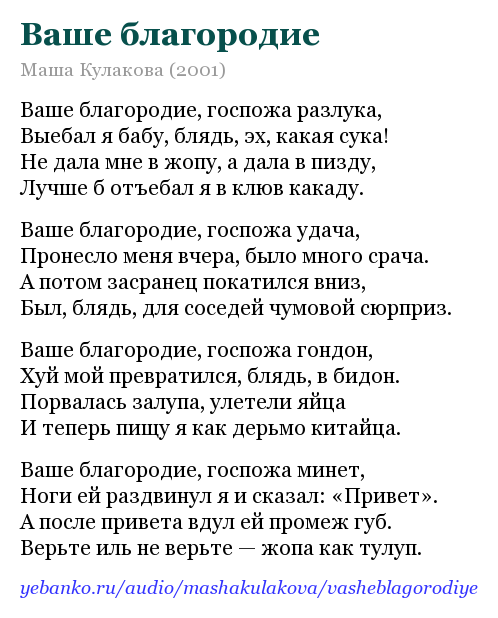 Ваше благородие

Маша Кулакова (2001)

Ваше благородие, госпожа разлука,
Выебал я бабу, блядь, эх, какая сука!
Не дала мне в жопу, а дала в пизду,
Лучше б отъебал я в клюв какаду.

Ваше благородие, госпожа удача,
Пронесло меня вчера, было много срача.
А потом засранец покатился вниз,
Был, блядь, для соседей чумовой сюрприз.

Ваше благородие, госпожа гондон,
Хуй мой превратился, блядь, в бидон.
Порвалась залупа, улетели яйца
И теперь пищу я как дерьмо китайца.

Ваше благородие, госпожа минет,
Ноги ей раздвинул я и сказал: «Привет».
А после привета вдул ей промеж губ.
Верьте иль не верьте — жопа как тулуп.

yebanko.ru/audio/mashakulakova/vasheblagorodiye